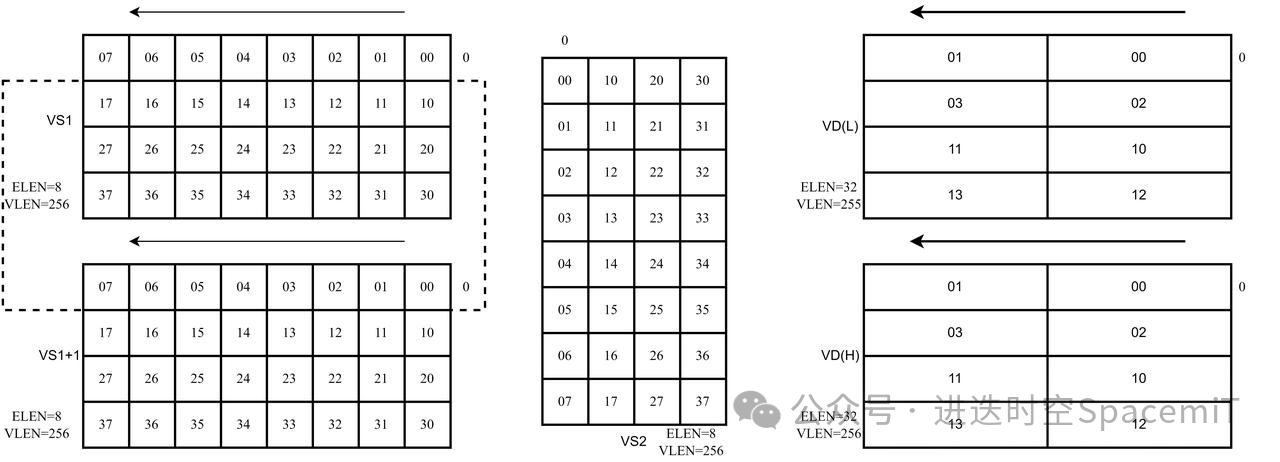 | 07 | 06 | 05 | 04 | 03 | 02 | 01 | 00 |
|---|---|---|---|---|---|---|---|
| 17 | 16 | 15 | 14 | 13 | 12 | 11 | 10 |
| 27 | 26 | 25 | 24 | 23 | 22 | 21 | 20 |
| 37 | 36 | 35 | 34 | 33 | 32 | 31 | 30 |

0

VS1

ELEN=8
VLEN=256

| 07 | 06 | 05 | 04 | 03 | 02 | 01 | 00 |
|---|---|---|---|---|---|---|---|
| 17 | 16 | 15 | 14 | 13 | 12 | 11 | 10 |
| 27 | 26 | 25 | 24 | 23 | 22 | 21 | 20 |
| 37 | 36 | 35 | 34 | 33 | 32 | 31 | 30 |

0

VS1+1

ELEN=8
VLEN=256

0

| 00 | 10 | 20 | 30 |
|---|---|---|---|
| 01 | 11 | 21 | 31 |
| 02 | 12 | 22 | 32 |
| 03 | 13 | 23 | 33 |
| 04 | 14 | 24 | 34 |
| 05 | 15 | 25 | 35 |
| 06 | 16 | 26 | 36 |
| 07 | 17 | 27 | 37 |

VS2

ELEN=8
VLEN=256

| 01 | 00 |
|---|---|
| 03 | 02 |
| 11 | 10 |
| 13 | 12 |

0

VD(L)

ELEN=32
VLEN=255

| 01 | 00 |
|---|---|
| 03 | 02 |
| 11 | 10 |
| 13 | 12 |

0

VD(H)

ELEN=32
VLEN=256

公众号 · 进迭时空SpacemiT